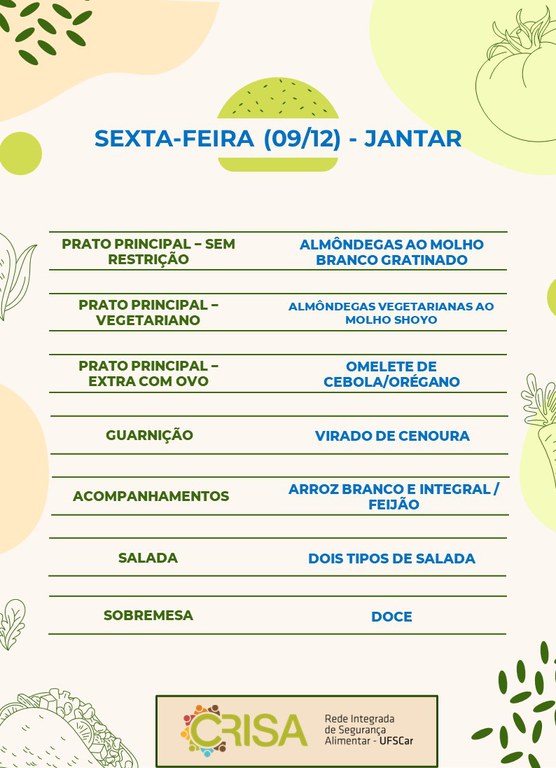 SEXTA-FEIRA (09/12) - JANTAR

| | |
|---|---|
| PRATO PRINCIPAL – SEM RESTRIÇÃO | ALMÔNDEGAS AO MOLHO BRANCO GRATINADO |
| PRATO PRINCIPAL – VEGETARIANO | ALMÔNDEGAS VEGETARIANAS AO MOLHO SHOYO |
| PRATO PRINCIPAL – EXTRA COM OVO | OMELETE DE CEBOLA/ORÉGANO |
| GUARNIÇÃO | VIRADO DE CENOURA |
| ACOMPANHAMENTOS | ARROZ BRANCO E INTEGRAL / FEIJÃO |
| SALADA | DOIS TIPOS DE SALADA |
| SOBREMESA | DOCE |

CRISA Rede Integrada de Segurança Alimentar - UFSCar